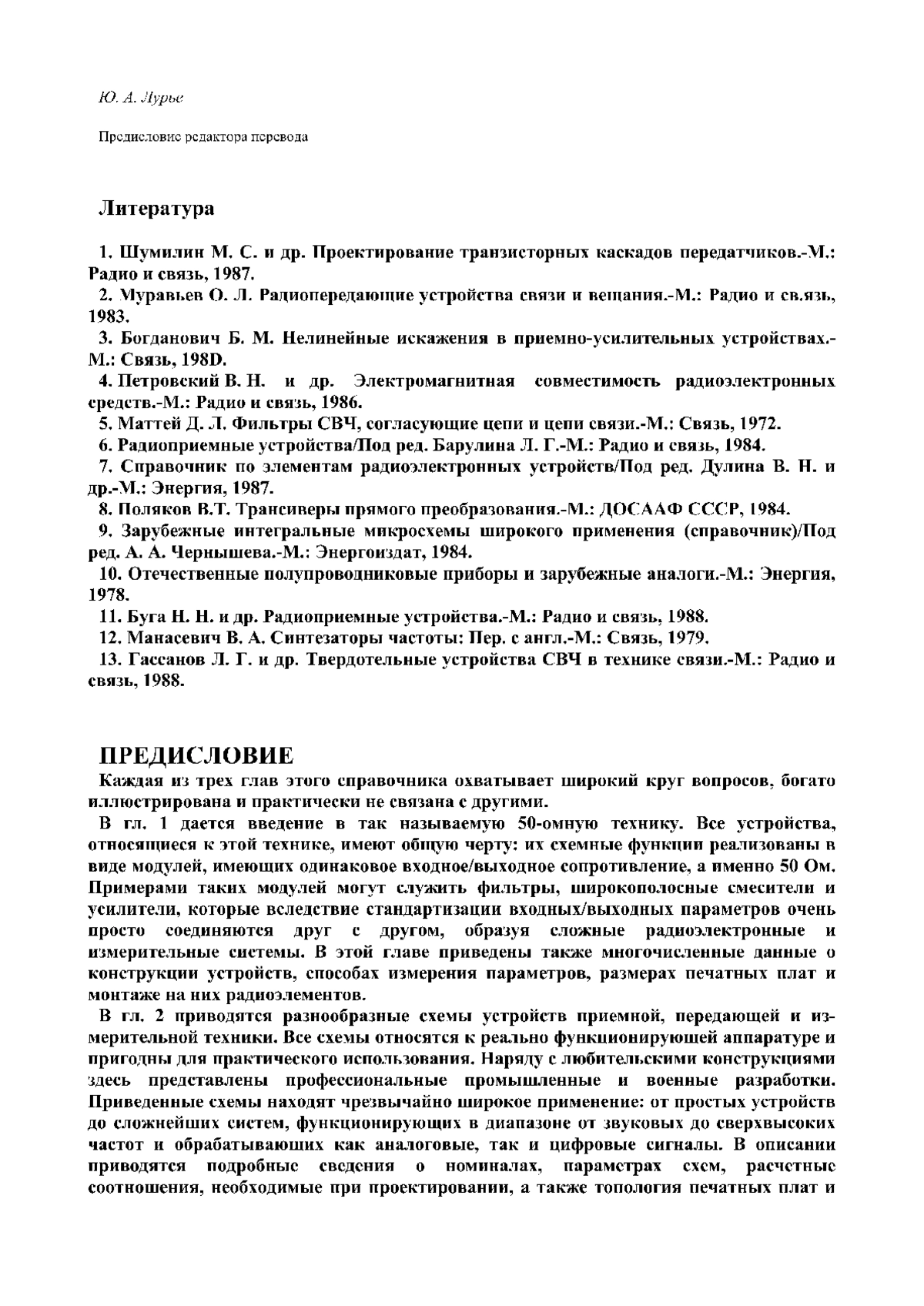 Ю. А. Лурье

Предисловие редактора перевода

Литература

1. Шумилин М. С. и др. Проектирование транзисторных каскадов передатчиков.-М.: Радио и связь, 1987.
2. Муравьев О. Л. Радиопередающие устройства связи и вещания.-М.: Радио и св.язь, 1983.
3. Богданович Б. М. Нелинейные искажения в приемно-усилительных устройствах.-М.: Связь, 198D.
4. Петровский В. Н. и др. Электромагнитная совместимость радиоэлектронных средств.-М.: Радио и связь, 1986.
5. Маттей Д. Л. Фильтры СВЧ, согласующие цепи и цепи связи.-М.: Связь, 1972.
6. Радиоприемные устройства/Под ред. Барулина Л. Г.-М.: Радио и связь, 1984.
7. Справочник по элементам радиоэлектронных устройств/Под ред. Дулина В. Н. и др.-М.: Энергия, 1987.
8. Поляков В.Т. Трансиверы прямого преобразования.-М.: ДОСААФ СССР, 1984.
9. Зарубежные интегральные микросхемы широкого применения (справочник)/Под ред. А. А. Чернышева.-М.: Энергоиздат, 1984.
10. Отечественные полупроводниковые приборы и зарубежные аналоги.-М.: Энергия, 1978.
11. Буга Н. Н. и др. Радиоприемные устройства.-М.: Радио и связь, 1988.
12. Манасевич В. А. Синтезаторы частоты: Пер. с англ.-М.: Связь, 1979.
13. Гассанов Л. Г. и др. Твердотельные устройства СВЧ в технике связи.-М.: Радио и связь, 1988.

ПРЕДИСЛОВИЕ

Каждая из трех глав этого справочника охватывает широкий круг вопросов, богато иллюстрирована и практически не связана с другими.

В гл. 1 дается введение в так называемую 50-омную технику. Все устройства, относящиеся к этой технике, имеют общую черту: их схемные функции реализованы в виде модулей, имеющих одинаковое входное/выходное сопротивление, а именно 50 Ом. Примерами таких модулей могут служить фильтры, широкополосные смесители и усилители, которые вследствие стандартизации входных/выходных параметров очень просто соединяются друг с другом, образуя сложные радиоэлектронные и измерительные системы. В этой главе приведены также многочисленные данные о конструкции устройств, способах измерения параметров, размерах печатных плат и монтаже на них радиоэлементов.

В гл. 2 приводятся разнообразные схемы устройств приемной, передающей и измерительной техники. Все схемы относятся к реально функционирующей аппаратуре и пригодны для практического использования. Наряду с любительскими конструкциями здесь представлены профессиональные промышленные и военные разработки. Приведенные схемы находят чрезвычайно широкое применение: от простых устройств до сложнейших систем, функционирующих в диапазоне от звуковых до сверхвысоких частот и обрабатывающих как аналоговые, так и цифровые сигналы. В описании приводятся подробные сведения о номиналах, параметрах схем, расчетные соотношения, необходимые при проектировании, а также топология печатных плат и